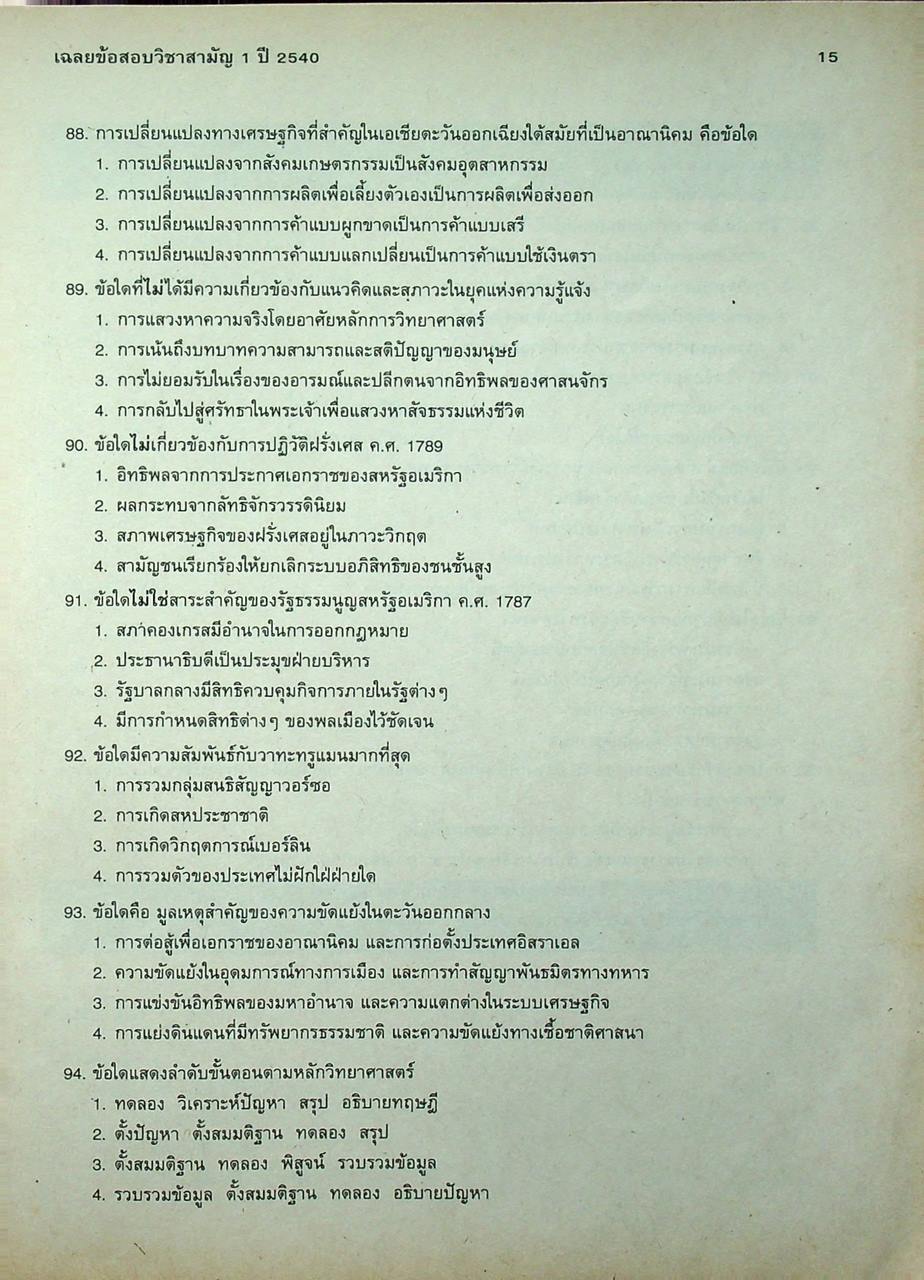 เฉลยข้อสอบวิชาสามัญ 1 ปี 2540 15

88. การเปลี่ยนแปลงทางเศรษฐกิจที่สำคัญในเอเชียตะวันออกเฉียงใต้สมัยที่เป็นอาณานิคม คือข้อใด
1. การเปลี่ยนแปลงจากสังคมเกษตรกรรมเป็นสังคมอุตสาหกรรม
2. การเปลี่ยนแปลงจากการผลิตเพื่อเลี้ยงตัวเองเป็นการผลิตเพื่อส่งออก
3. การเปลี่ยนแปลงจากการค้าแบบผูกขาดเป็นการค้าแบบเสรี
4. การเปลี่ยนแปลงจากการค้าแบบแลกเปลี่ยนเป็นการค้าแบบใช้เงินตรา

89. ข้อใดที่ไม่ได้มีความเกี่ยวข้องกับแนวคิดและสภาวะในยุคแห่งความรู้แจ้ง
1. การแสวงหาความจริงโดยอาศัยหลักการวิทยาศาสตร์
2. การเน้นถึงบทบาทความสามารถและสติปัญญาของมนุษย์
3. การไม่ยอมรับในเรื่องของอารมณ์และปลีกตนจากอิทธิพลของศาสนจักร
4. การกลับไปสู่ศรัทธาในพระเจ้าเพื่อแสวงหาสัจธรรมแห่งชีวิต

90. ข้อใดไม่เกี่ยวข้องกับการปฏิวัติฝรั่งเศส ค.ศ. 1789
1. อิทธิพลจากการประกาศเอกราชของสหรัฐอเมริกา
2. ผลกระทบจากลัทธิจักรวรรดินิยม
3. สภาพเศรษฐกิจของฝรั่งเศสอยู่ในภาวะวิกฤต
4. สามัญชนเรียกร้องให้ยกเลิกระบบอภิสิทธิของชนชั้นสูง

91. ข้อใดไม่ใช่สาระสำคัญของรัฐธรรมนูญสหรัฐอเมริกา ค.ศ. 1787
1. สภาคองเกรสมีอำนาจในการออกกฎหมาย
2. ประธานาธิบดีเป็นประมุขฝ่ายบริหาร
3. รัฐบาลกลางมีสิทธิควบคุมกิจการภายในรัฐต่างๆ
4. มีการกำหนดสิทธิต่างๆ ของพลเมืองไว้ชัดเจน

92. ข้อใดมีความสัมพันธ์กับวาทะทรูแมนมากที่สุด
1. การรวมกลุ่มสนธิสัญญาวอร์ซอ
2. การเกิดสหประชาชาติ
3. การเกิดวิกฤตการณ์เบอร์ลิน
4. การรวมตัวของประเทศไม่ฝักใฝ่ฝ่ายใด

93. ข้อใดคือ มูลเหตุสำคัญของความขัดแย้งในตะวันออกกลาง
1. การต่อสู้เพื่อเอกราชของอาณานิคม และการก่อตั้งประเทศอิสราเอล
2. ความขัดแย้งในอุดมการณ์ทางการเมือง และการทำสัญญาพันธมิตรทางทหาร
3. การแข่งขันอิทธิพลของมหาอำนาจ และความแตกต่างในระบบเศรษฐกิจ
4. การแย่งดินแดนที่มีทรัพยากรธรรมชาติ และความขัดแย้งทางเชื้อชาติศาสนา

94. ข้อใดแสดงลำดับขั้นตอนตามหลักวิทยาศาสตร์
1. ทดลอง วิเคราะห์ปัญหา สรุป อธิบายทฤษฎี
2. ตั้งปัญหา ตั้งสมมติฐาน ทดลอง สรุป
3. ตั้งสมมติฐาน ทดลอง พิสูจน์ รวบรวมข้อมูล
4. รวบรวมข้อมูล ตั้งสมมติฐาน ทดลอง อธิบายปัญหา